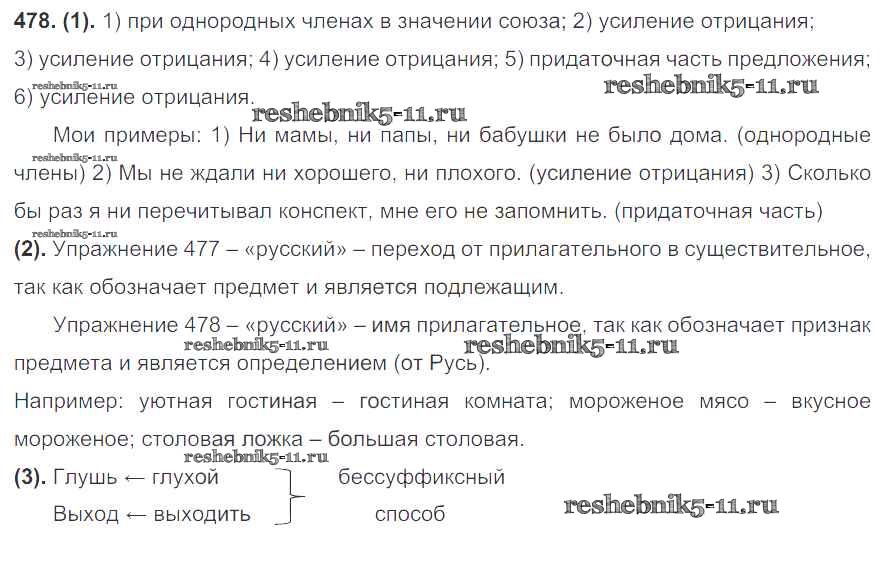 478. (1). 1) при однородных членах в значении союза; 2) усиление отрицания; 3) усиление отрицания; 4) усиление отрицания; 5) придаточная часть предложения; 6) усиление отрицания.

Мои примеры: 1) Ни мамы, ни папы, ни бабушки не было дома. (однородные члены) 2) Мы не ждали ни хорошего, ни плохого. (усиление отрицания) 3) Сколько бы раз я ни перечитывал конспект, мне его не запомнить. (придаточная часть)

(2). Упражнение 477 – «русский» – переход от прилагательного в существительное, так как обозначает предмет и является подлежащим.

Упражнение 478 – «русский» – имя прилагательное, так как обозначает признак предмета и является определением (от Русь).

Например: уютная гостиная – гостиная комната; мороженое мясо – вкусное мороженое; столовая ложка – большая столовая.

(3). Глушь ← глухой
Выход ← выходить
бессуффиксный способ

reshebnik5-11.ru